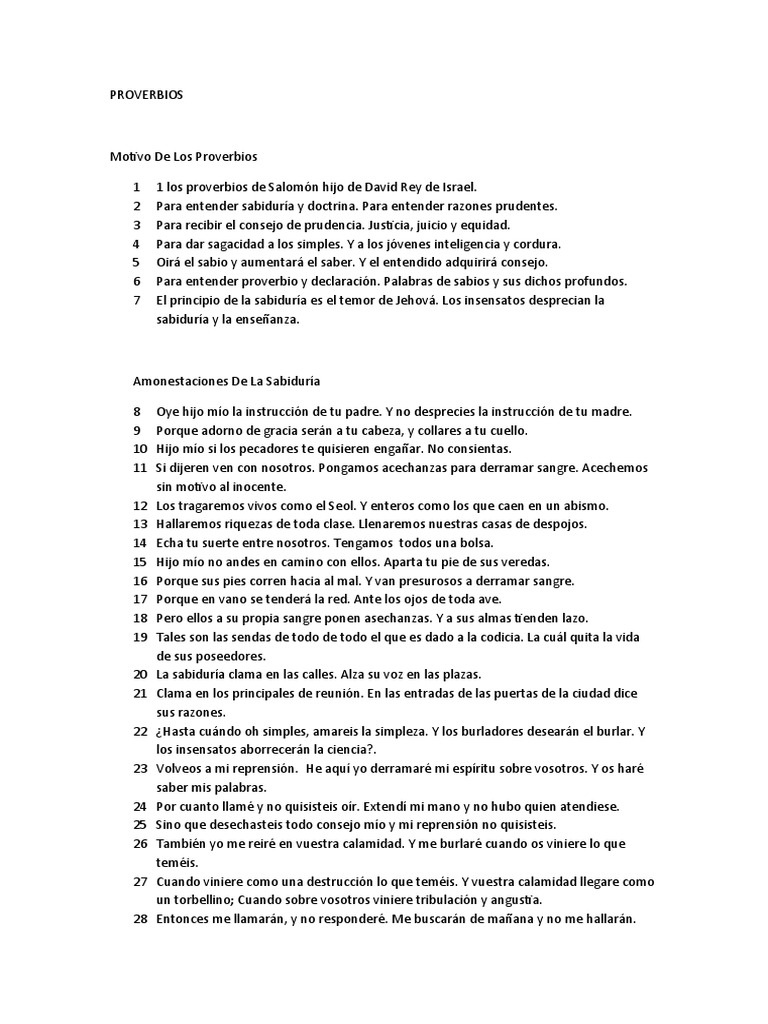 PROVERBIOS

Motivo De Los Proverbios

1 1 los proverbios de Salomón hijo de David Rey de Israel.
2 Para entender sabiduría y doctrina. Para entender razones prudentes.
3 Para recibir el consejo de prudencia. Justicia, juicio y equidad.
4 Para dar sagacidad a los simples. Y a los jóvenes inteligencia y cordura.
5 Oirá el sabio y aumentará el saber. Y el entendido adquirirá consejo.
6 Para entender proverbio y declaración. Palabras de sabios y sus dichos profundos.
7 El principio de la sabiduría es el temor de Jehová. Los insensatos desprecian la sabiduría y la enseñanza.

Amonestaciones De La Sabiduría

8 Oye hijo mío la instrucción de tu padre. Y no desprecies la instrucción de tu madre.
9 Porque adorno de gracia serán a tu cabeza, y collares a tu cuello.
10 Hijo mío si los pecadores te quisieren engañar. No consientas.
11 Si dijeren ven con nosotros. Pongamos acechanzas para derramar sangre. Acechemos sin motivo al inocente.
12 Los tragaremos vivos como el Seol. Y enteros como los que caen en un abismo.
13 Hallaremos riquezas de toda clase. Llenaremos nuestras casas de despojos.
14 Echa tu suerte entre nosotros. Tengamos todos una bolsa.
15 Hijo mío no andes en camino con ellos. Aparta tu pie de sus veredas.
16 Porque sus pies corren hacia al mal. Y van presurosos a derramar sangre.
17 Porque en vano se tenderá la red. Ante los ojos de toda ave.
18 Pero ellos a su propia sangre ponen asechanzas. Y a sus almas tienden lazo.
19 Tales son las sendas de todo de todo el que es dado a la codicia. La cuál quita la vida de sus poseedores.
20 La sabiduría clama en las calles. Alza su voz en las plazas.
21 Clama en los principales de reunión. En las entradas de las puertas de la ciudad dice sus razones.
22 ¿Hasta cuándo oh simples, amareis la simpleza. Y los burladores desearán el burlar. Y los insensatos aborrecerán la ciencia?.
23 Volveos a mi reprensión. He aquí yo derramaré mi espíritu sobre vosotros. Y os haré saber mis palabras.
24 Por cuanto llamé y no quisisteis oír. Extendí mi mano y no hubo quien atendiese.
25 Sino que desechasteis todo consejo mío y mi reprensión no quisisteis.
26 También yo me reiré en vuestra calamidad. Y me burlaré cuando os viniere lo que teméis.
27 Cuando viniere como una destrucción lo que teméis. Y vuestra calamidad llegare como un torbellino; Cuando sobre vosotros viniere tribulación y angustia.
28 Entonces me llamarán, y no responderé. Me buscarán de mañana y no me hallarán.